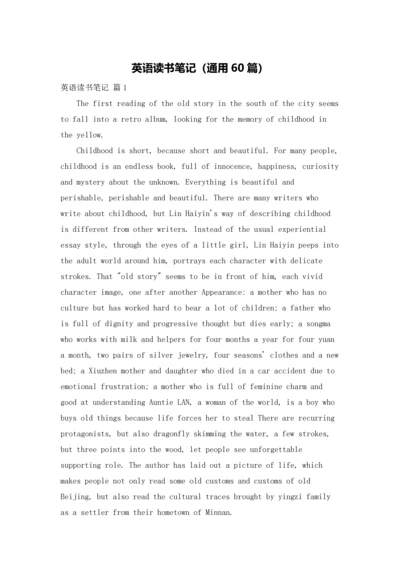 英语读书笔记（通用60篇）

英语读书笔记 篇1

The first reading of the old story in the south of the city seems to fall into a retro album, looking for the memory of childhood in the yellow.

Childhood is short, because short and beautiful. For many people, childhood is an endless book, full of innocence, happiness, curiosity and mystery about the unknown. Everything is beautiful and perishable, perishable and beautiful. There are many writers who write about childhood, but Lin Haiyin's way of describing childhood is different from other writers. Instead of the usual experiential essay style, through the eyes of a little girl, Lin Haiyin peeps into the adult world around him, portrays each character with delicate strokes. That "old story" seems to be in front of him, each vivid character image, one after another Appearance: a mother who has no culture but has worked hard to bear a lot of children; a father who is full of dignity and progressive thought but dies early; a songma who works with milk and helpers for four months a year for four yuan a month, two pairs of silver jewelry, four seasons' clothes and a new bed; a Xiuzhen mother and daughter who died in a car accident due to emotional frustration; a mother who is full of feminine charm and good at understanding Auntie LAN, a woman of the world, is a boy who buys old things because life forces her to steal There are recurring protagonists, but also dragonfly skimming the water, a few strokes, but three points into the wood, let people see unforgettable supporting role. The author has laid out a picture of life, which makes people not only read some old customs and customs of old Beijing, but also read the cultural traces brought by yingzi family as a settler from their hometown of Minnan.